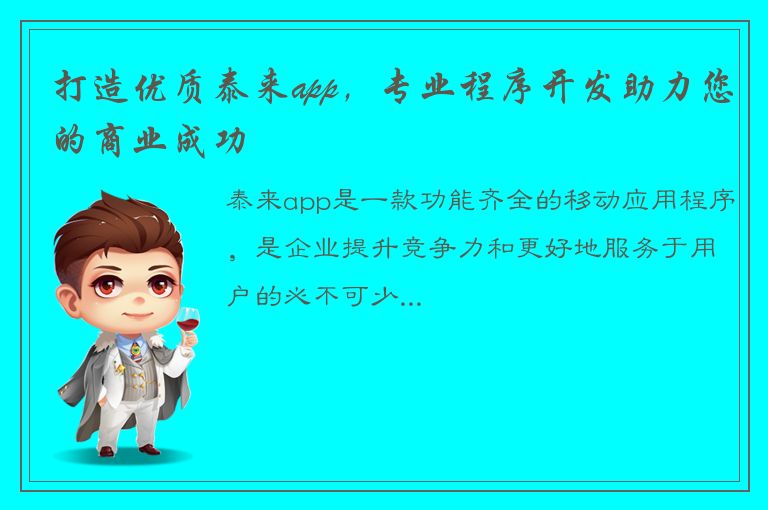 打造优质泰来app，专业程序开发助力您的商业成功

泰来app是一款功能齐全的移动应用程序，是企业提升竞争力和更好地服务于用户的必不可少...